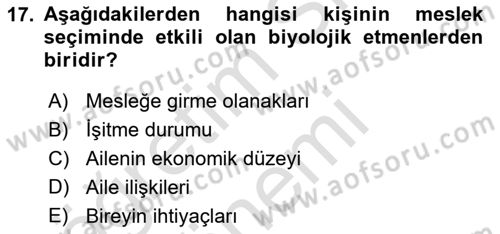 17. Aşağıdakilerden hangisi kişinin meslek seçiminde etkili olan biyolojik etmenlerden biridir?

A) Mesleğe girme olanakları
B) İşitme durumu
C) Ailenin ekonomik düzeyi
D) Aile ilişkileri
E) Bireyin ihtiyaçları

www.aofsoru.com
www.aofsoru.com
www.aofsoru.com